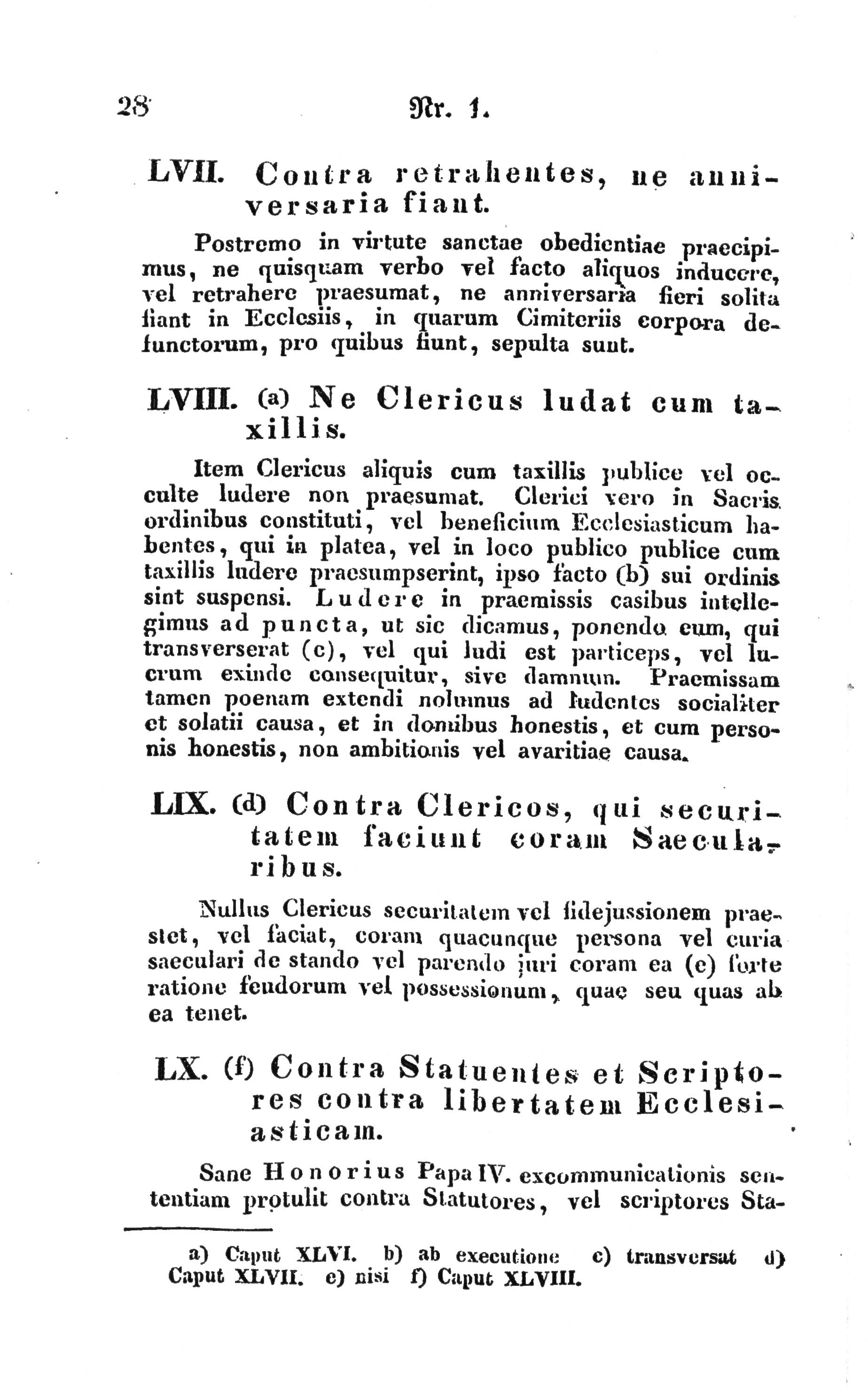 28 Nr. 1.

LVII. Contra retrahentes, ne anniversaria fiant.

Postremo in virtute sanctae obedientiae praecipimus, ne quisquam verbo vel facto aliquos inducere, vel retrahere praesumat, ne anniversaria fieri solita fiant in Ecclesiis, in quarum Cimiteriis corpora defunctorum, pro quibus fiunt, sepulta sunt.

LVIII. (a) Ne Clericus ludat cum taxillis.

Item Clericus aliquis cum taxillis publice vel occulte ludere non praesumat. Clerici vero in Sacris ordinibus constituti, vel beneficium Ecclesiasticum habentes, qui in platea, vel in loco publico publice cum taxillis ludere praesumpserint, ipso facto (b) sui ordinis sint suspensi. Ludere in praemissis casibus intellegimus ad puncta, ut sic dicamus, ponendo eum, qui transverserat (c), vel qui ludi est particeps, vel lucrum exinde consequitur, sive damnum. Praemissam tamen poenam extendi nolumus ad ludentes socialiter et solatii causa, et in domibus honestis, et cum personis honestis, non ambitionis vel avaritiae causa.

LIX. (d) Contra Clericos, qui securitatem faciunt coram Saecularibus.

Nullus Clericus securitatem vel fidejussionem praestet, vel faciat, coram quacunque persona vel curia saeculari de stando vel parendo juri coram ea (e) forte ratione feudorum vel possessionum, quae seu quas ab ea tenet.

LX. (f) Contra Statuentes et Scriptores contra libertatem Ecclesiasticam.

Sane Honorius Papa IV. excommunicationis sententiam protulit contra Statutores, vel scriptores Sta-

a) Caput XLVI. b) ab executione c) transversat d) Caput XLVII. e) nisi f) Caput XLVIII.